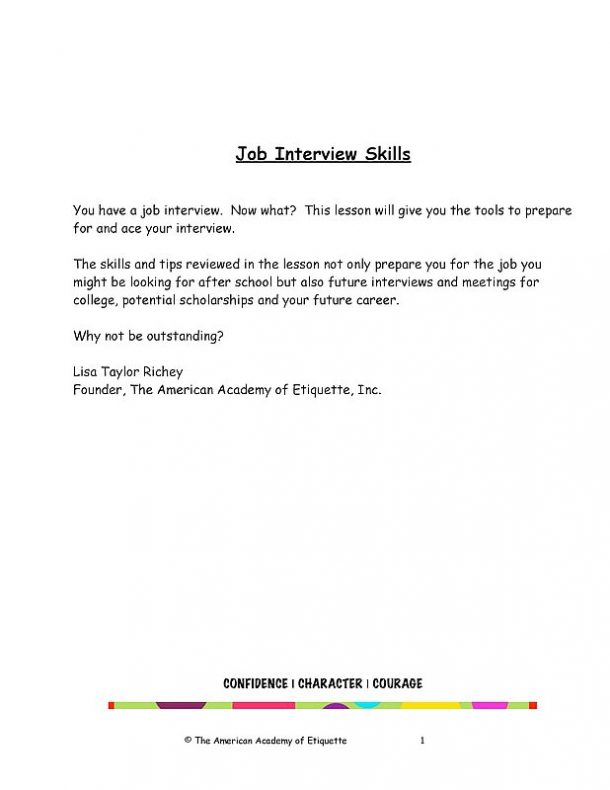 Job Interview Skills

You have a job interview. Now what? This lesson will give you the tools to prepare for and ace your interview.

The skills and tips reviewed in the lesson not only prepare you for the job you might be looking for after school but also future interviews and meetings for college, potential scholarships and your future career.

Why not be outstanding?

Lisa Taylor Richey
Founder, The American Academy of Etiquette, Inc.

CONFIDENCE | CHARACTER | COURAGE

© The American Academy of Etiquette 1